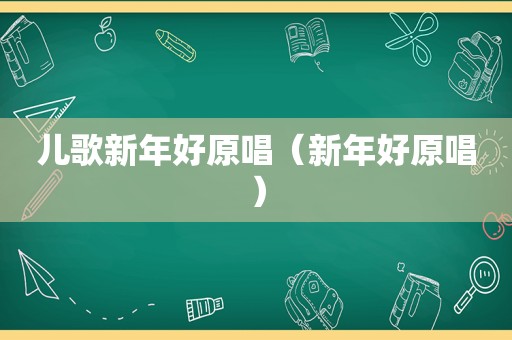 儿歌新年好原唱（新年好原唱）